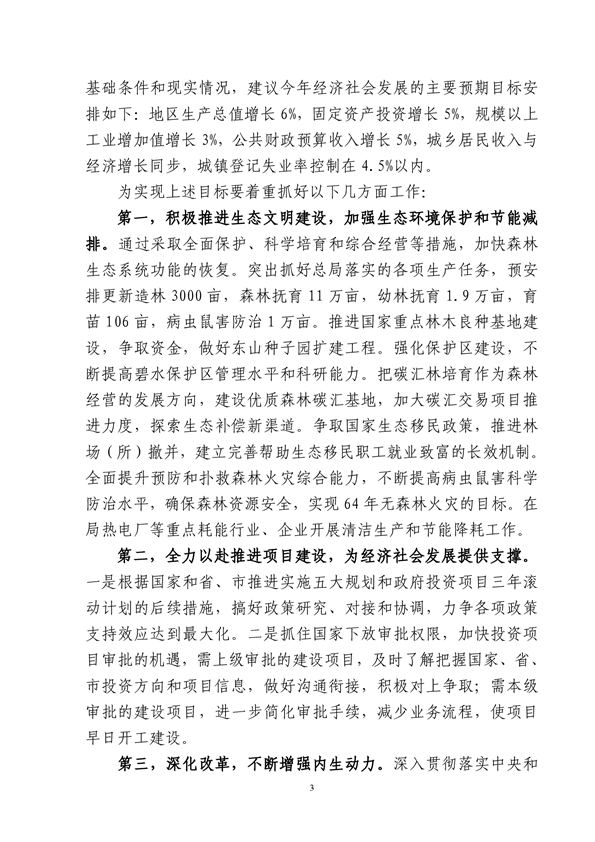 基础条件和现实情况，建议今年经济社会发展的主要预期目标安排如下：地区生产总值增长6%，固定资产投资增长5%，规模以上工业增加值增长3%，公共财政预算收入增长5%，城乡居民收入与经济增长同步，城镇登记失业率控制在4.5%以内。

为实现上述目标要着重抓好以下几方面工作：

第一，积极推进生态文明建设，加强生态环境保护和节能减排。通过采取全面保护、科学培育和综合经营等措施，加快森林生态系统功能的恢复。突出抓好总局落实的各项生产任务，预安排更新造林3000亩，森林抚育11万亩，幼林抚育1.9万亩，育苗106亩，病虫鼠害防治1万亩。推进国家重点林木良种基地建设，争取资金，做好东山种子园扩建工程。强化保护区建设，不断提高碧水保护区管理水平和科研能力。把碳汇林培育作为森林经营的发展方向，建设优质森林碳汇基地，加大碳汇交易项目推进力度，探索生态补偿新渠道。争取国家生态移民政策，推进林场（所）撤并，建立完善帮助生态移民职工就业致富的长效机制。全面提升预防和扑救森林火灾综合能力，不断提高病虫鼠害科学防治水平，确保森林资源安全，实现64年无森林火灾的目标。在局热电厂等重点耗能行业、企业开展清洁生产和节能降耗工作。

第二，全力以赴推进项目建设，为经济社会发展提供支撑。一是根据国家和省、市推进实施五大规划和政府投资项目三年滚动计划的后续措施，搞好政策研究、对接和协调，力争各项政策支持效应达到最大化。二是抓住国家下放审批权限，加快投资项目审批的机遇，需上级审批的建设项目，及时了解把握国家、省、市投资方向和项目信息，做好沟通衔接，积极对上争取；需本级审批的建设项目，进一步简化审批手续，减少业务流程，使项目早日开工建设。

第三，深化改革，不断增强内生动力。深入贯彻落实中央和

3